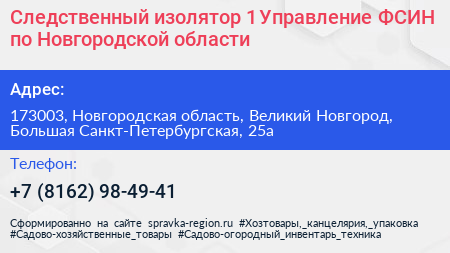 Следственный изолятор 1 Управление ФСИН по Новгородской области

Адрес:

173003, Новгородская область, Великий Новгород, Большая Санкт-Петербургская, 25а

Телефон:

+7 (8162) 98-49-41

Сформированно на сайте spravka-region.ru #Хозтовары,_канцелярия,_упаковка #Садово-хозяйственные_товары #Садово-огородный_инвентарь_техника